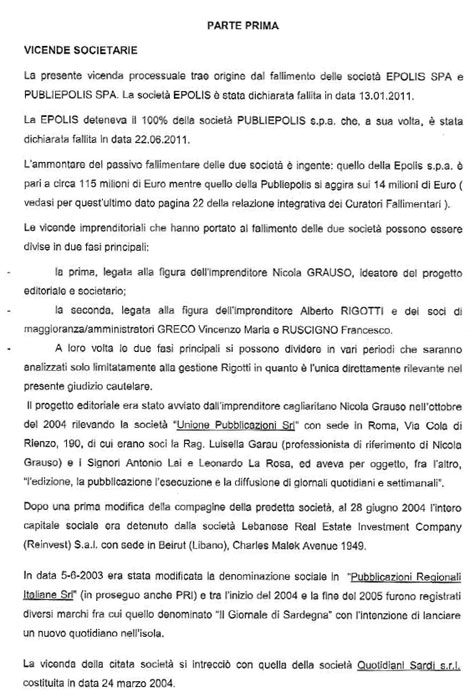 PARTE PRIMA

VICENDE SOCIETARIE

La presente vicenda processuale trae origine dal fallimento delle società EPOLIS SPA e PUBLIEPOLIS SPA. La società EPOLIS è stata dichiarata fallita in data 13.01.2011.

La EPOLIS deteneva il 100% della società PUBLIEPOLIS s.p.a. che, a sua volta, è stata dichiarata fallita in data 22.06.2011.

L'ammontare del passivo fallimentare delle due società è ingente: quello della Epolis s.p.a. è pari a circa 115 milioni di Euro mentre quello della Publiepolis si aggira sui 14 milioni di Euro ( vedasi per quest'ultimo dato pagina 22 della relazione integrativa dei Curatori Fallimentari ).

Le vicende imprenditoriali che hanno portato al fallimento delle due società possono essere divise in due fasi principali:

- la prima, legata alla figura dell'imprenditore Nicola GRAUSO, ideatore del progetto editoriale e societario;

- la seconda, legata alla figura dell'imprenditore Alberto RIGOTTI e dei soci di maggioranza/amministratori GRECO Vincenzo Maria e RUSCIGNO Francesco.

- A loro volta le due fasi principali si possono dividere in vari periodi che saranno analizzati solo limitatamente alla gestione Rigotti in quanto è l'unica direttamente rilevante nel presente giudizio cautelare.

Il progetto editoriale era stato avviato dall'imprenditore cagliaritano Nicola Grauso nell'ottobre del 2004 rilevando la società "Unione Pubblicazioni Srl" con sede in Roma, Via Cola di Rienzo, 190, di cui erano soci la Rag. Luisella Garau (professionista di riferimento di Nicola Grauso) e i Signori Antonio Lai e Leonardo La Rosa, ed aveva per oggetto, fra l'altro, "l'edizione, la pubblicazione l'esecuzione e la diffusione di giornali quotidiani e settimanali".

Dopo una prima modifica della compagine della predetta società, al 28 giugno 2004 l'intero capitale sociale era detenuto dalla società Lebanese Real Estate Investment Company (Reinvest) S.a.l. con sede in Beirut (Libano), Charles Malek Avenue 1949.

In data 5-6-2003 era stata modificata la denominazione sociale in "Pubblicazioni Regionali Italiane Srl" (in proseguo anche PRI) e tra l'inizio del 2004 e la fine del 2005 furono registrati diversi marchi fra cui quello denominato "Il Giornale di Sardegna" con l'intenzione di lanciare un nuovo quotidiano nell'isola.

La vicenda della citata società si intrecciò con quella della società Quotidiani Sardi s.r.l. costituita in data 24 marzo 2004.